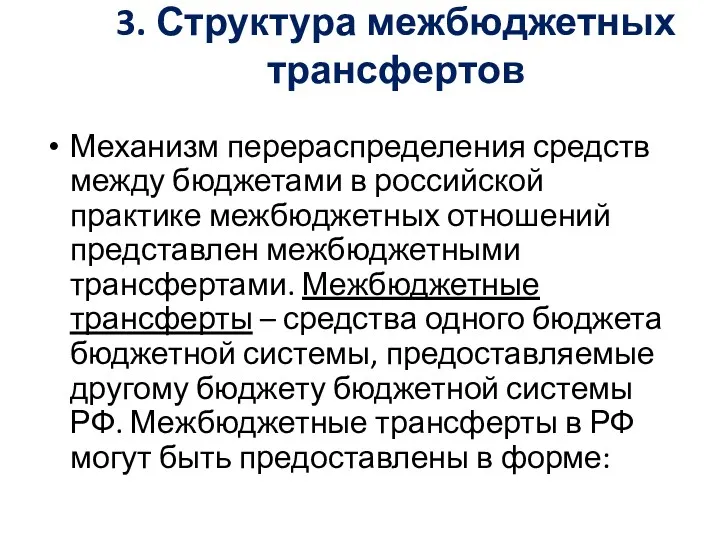 3. Структура межбюджетных трансфертов

• Механизм перераспределения средств между бюджетами в российской практике межбюджетных отношений представлен межбюджетными трансфертами. Межбюджетные трансферты – средства одного бюджета бюджетной системы, предоставляемые другому бюджету бюджетной системы РФ. Межбюджетные трансферты в РФ могут быть предоставлены в форме: